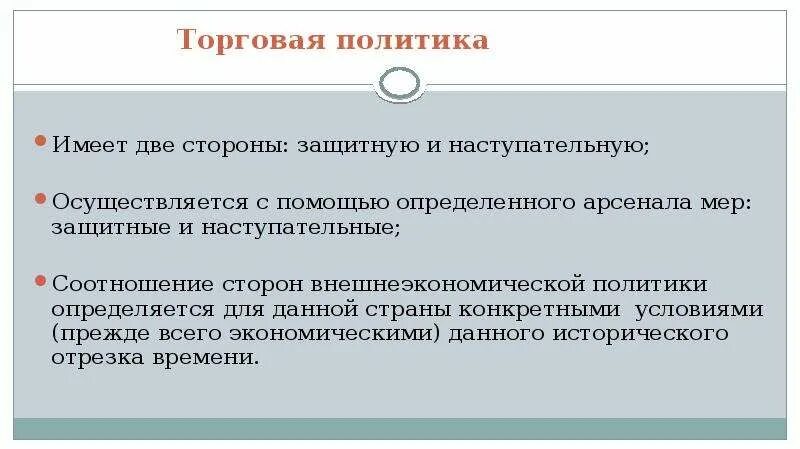 Торговая политика

Имеет две стороны: защитную и наступательную;

Осуществляется с помощью определенного арсенала мер: защитные и наступательные;

Соотношение сторон внешнеэкономической политики определяется для данной страны конкретными условиями (прежде всего экономическими) данного исторического отрезка времени.